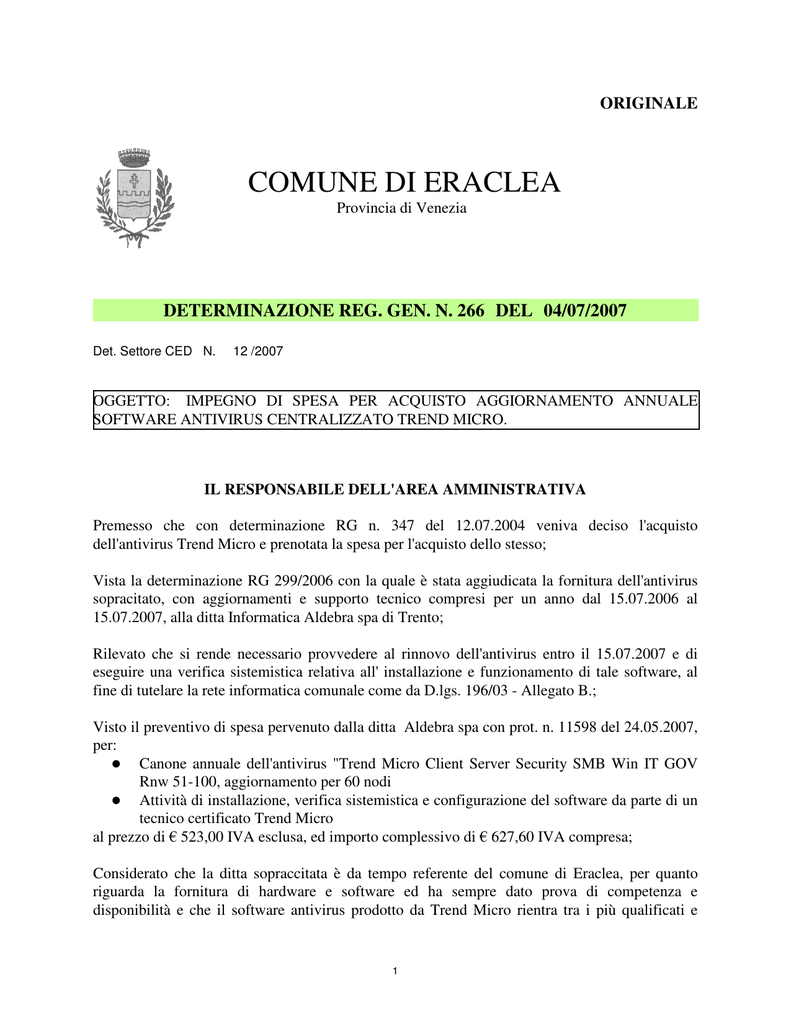 ORIGINALE

COMUNE DI ERACLEA
Provincia di Venezia

DETERMINAZIONE REG. GEN. N. 266 DEL 04/07/2007

Det. Settore CED N. 12 /2007

OGGETTO: IMPEGNO DI SPESA PER ACQUISTO AGGIORNAMENTO ANNUALE SOFTWARE ANTIVIRUS CENTRALIZZATO TREND MICRO.

IL RESPONSABILE DELL'AREA AMMINISTRATIVA

Premesso che con determinazione RG n. 347 del 12.07.2004 veniva deciso l'acquisto dell'antivirus Trend Micro e prenotata la spesa per l'acquisto dello stesso;

Vista la determinazione RG 299/2006 con la quale è stata aggiudicata la fornitura dell'antivirus sopracitato, con aggiornamenti e supporto tecnico compresi per un anno dal 15.07.2006 al 15.07.2007, alla ditta Informatica Aldebra spa di Trento;

Rilevato che si rende necessario provvedere al rinnovo dell'antivirus entro il 15.07.2007 e di eseguire una verifica sistemistica relativa all' installazione e funzionamento di tale software, al fine di tutelare la rete informatica comunale come da D.lgs. 196/03 - Allegato B.;

Visto il preventivo di spesa pervenuto dalla ditta Aldebra spa con prot. n. 11598 del 24.05.2007, per:
● Canone annuale dell'antivirus "Trend Micro Client Server Security SMB Win IT GOV Rnw 51-100, aggiornamento per 60 nodi
● Attività di installazione, verifica sistemistica e configurazione del software da parte di un tecnico certificato Trend Micro
al prezzo di € 523,00 IVA esclusa, ed importo complessivo di € 627,60 IVA compresa;

Considerato che la ditta sopraccitata è da tempo referente del comune di Eraclea, per quanto riguarda la fornitura di hardware e software ed ha sempre dato prova di competenza e disponibilità e che il software antivirus prodotto da Trend Micro rientra tra i più qualificati e

1